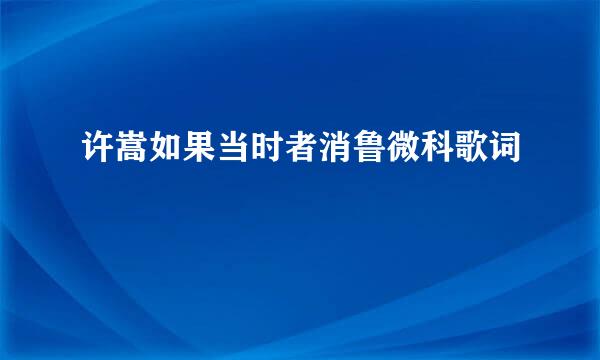 许嵩如果当时者消鲁微科歌词